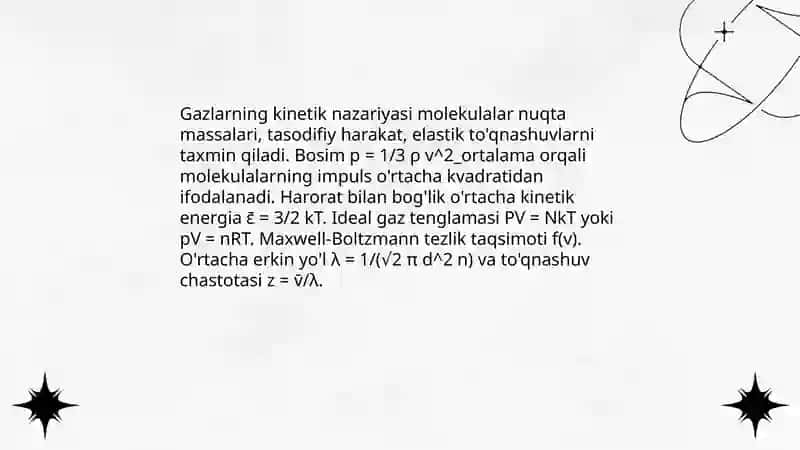 Gazlarning kinetik nazariyasi molekulalar nuqta massalari, tasodifiy harakat, elastik to'qnashuvlarni taxmin qiladi. Bosim p = 1/3 ρ v^2_ortalama orqali molekulalarning impuls o'rtacha kvadratidan ifodalanadi. Harorat bilan bog'lik o'rtacha kinetik energia ε̄ = 3/2 kT. Ideal gaz tenglamasi PV = NkT yoki pV = nRT. Maxwell-Boltzmann tezlik taqsimoti f(v). O'rtacha erkin yo'l λ = 1/(√2 π d^2 n) va to'qnashuv chastotasi z = v̄/λ.